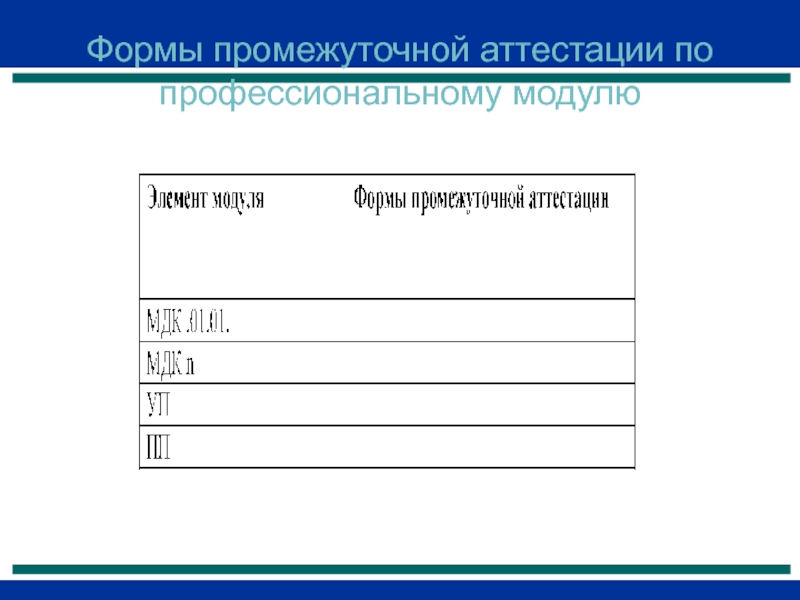 Формы промежуточной аттестации по профессиональному модулю

| Элемент модуля | Формы промежуточной аттестации |
|---|---|
| МДК .01.01. | |
| МДК n | |
| УП | |
| ПП | |